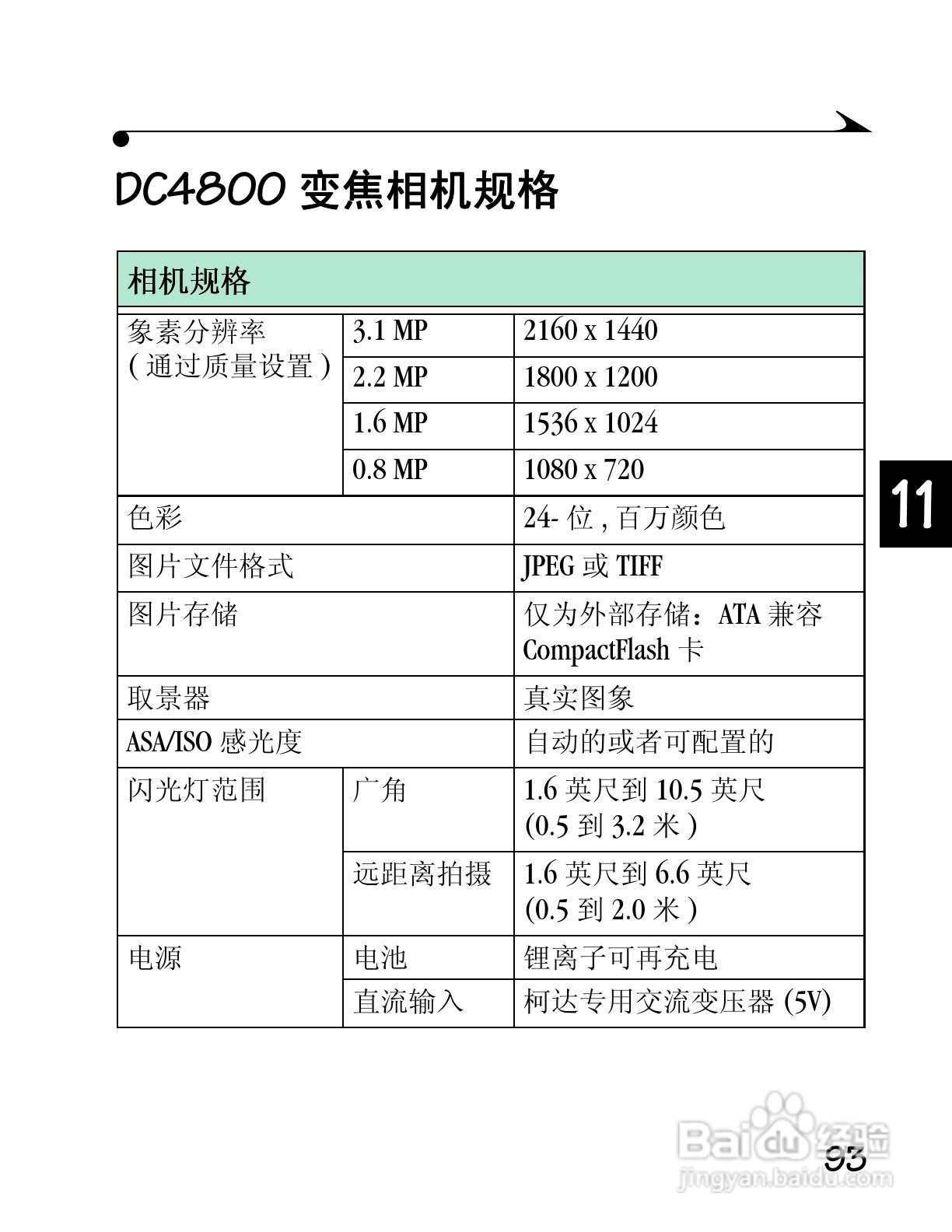 DC4800 变焦相机规格

| 相机规格 | | |
|---|---|---|
| 象素分辨率 ( 通过质量设置 ) | 3.1 MP | 2160 x 1440 |
| | 2.2 MP | 1800 x 1200 |
| | 1.6 MP | 1536 x 1024 |
| | 0.8 MP | 1080 x 720 |
| 色彩 | | 24- 位 , 百万颜色 |
| 图片文件格式 | | JPEG 或 TIFF |
| 图片存储 | | 仅为外部存储：ATA 兼容 CompactFlash 卡 |
| 取景器 | | 真实图象 |
| ASA/ISO 感光度 | | 自动的或者可配置的 |
| 闪光灯范围 | 广角 | 1.6 英尺到 10.5 英尺 (0.5 到 3.2 米 ) |
| | 远距离拍摄 | 1.6 英尺到 6.6 英尺 (0.5 到 2.0 米 ) |
| 电源 | 电池 | 锂离子可再充电 |
| | 直流输入 | 柯达专用交流变压器 (5V) |

11

Baidu 经验
jingyan.baidu.com

93